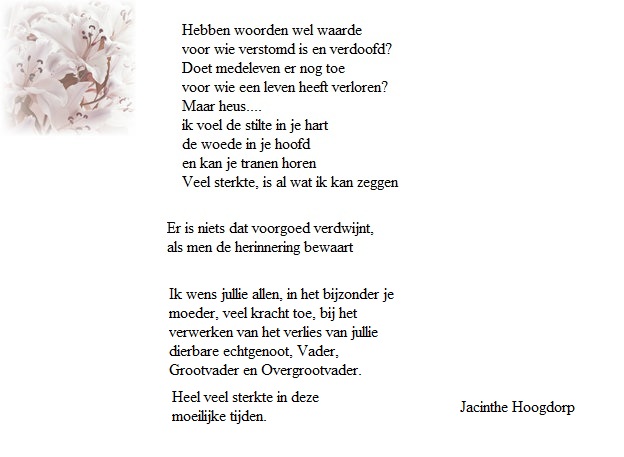 Hebben woorden wel waarde
voor wie verstomd is en verdoofd?
Doet medeleven er nog toe
voor wie een leven heeft verloren?
Maar heus....
ik voel de stilte in je hart
de woede in je hoofd
en kan je tranen horen
Veel sterkte, is al wat ik kan zeggen

Er is niets dat voorgoed verdwijnt,
als men de herinnering bewaart

Ik wens jullie allen, in het bijzonder je moeder, veel kracht toe, bij het verwerken van het verlies van jullie dierbare echtgenoot, Vader, Grootvader en Overgrootvader.

Heel veel sterkte in deze moeilijke tijden.

Jacinthe Hoogdorp